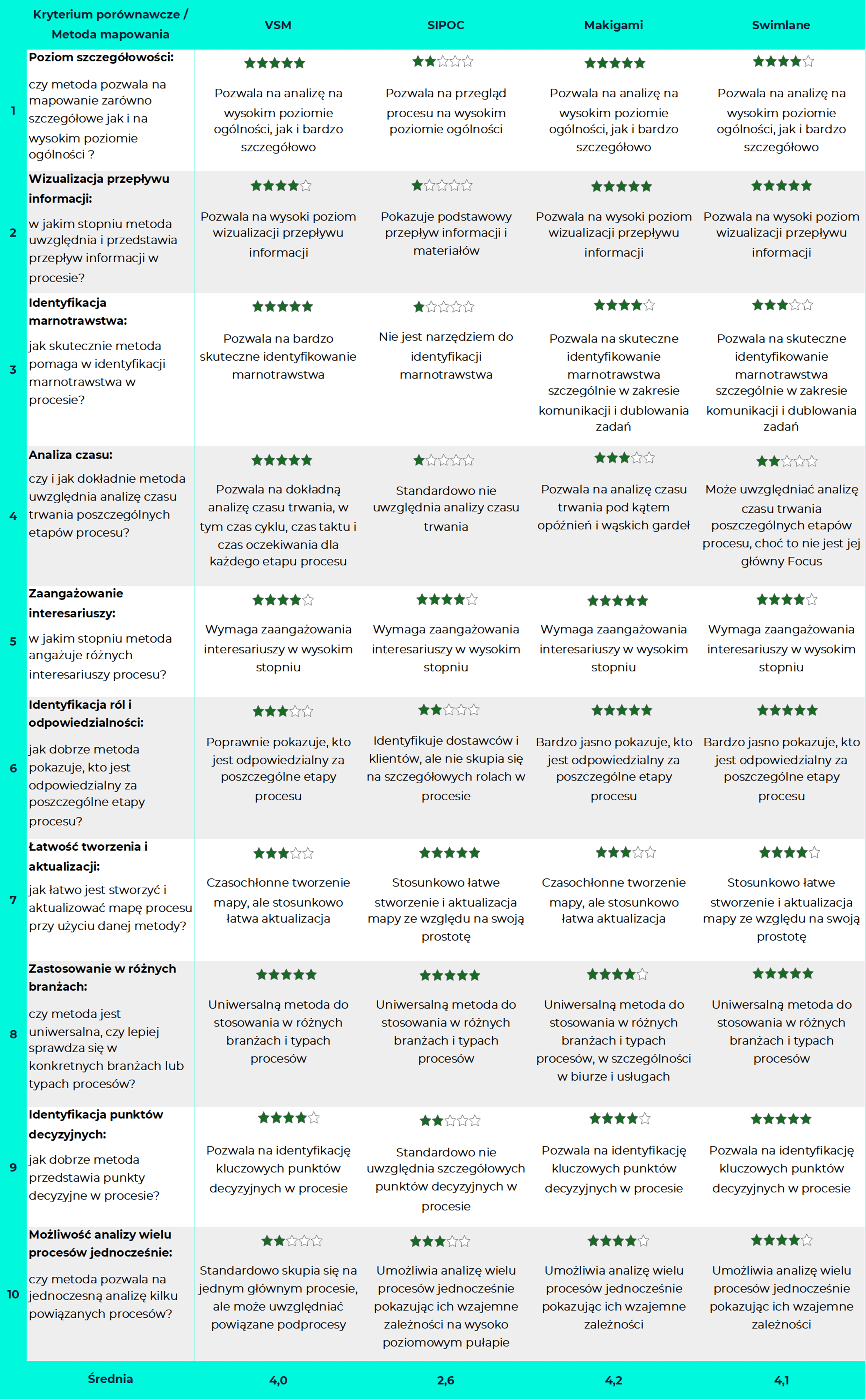 | | Kryterium porównawcze / Metoda mapowania | VSM | SIPOC | Makigami | Swimlane |
|---|---|---|---|---|---|
| 1 | **Poziom szczegółowości:** czy metoda pozwala na mapowanie zarówno szczegółowe jak i na wysokim poziomie ogólności ? | ★★★★★ Pozwala na analizę na wysokim poziomie ogólności, jak i bardzo szczegółowo | ★★☆☆☆ Pozwala na przegląd procesu na wysokim poziomie ogólności | ★★★★★ Pozwala na analizę na wysokim poziomie ogólności, jak i bardzo szczegółowo | ★★★★☆ Pozwala na analizę na wysokim poziomie ogólności, jak i bardzo szczegółowo |
| 2 | **Wizualizacja przepływu informacji:** w jakim stopniu metoda uwzględnia i przedstawia przepływ informacji w procesie? | ★★★★☆ Pozwala na wysoki poziom wizualizacji przepływu informacji | ★☆☆☆☆ Pokazuje podstawowy przepływ informacji i materiałów | ★★★★★ Pozwala na wysoki poziom wizualizacji przepływu informacji | ★★★★★ Pozwala na wysoki poziom wizualizacji przepływu informacji |
| 3 | **Identyfikacja marnotrawstwa:** jak skutecznie metoda pomaga w identyfikacji marnotrawstwa w procesie? | ★★★★★ Pozwala na bardzo skuteczne identyfikowanie marnotrawstwa | ★☆☆☆☆ Nie jest narzędziem do identyfikacji marnotrawstwa | ★★★★☆ Pozwala na skuteczne identyfikowanie marnotrawstwa szczególnie w zakresie komunikacji i dublowania zadań | ★★★☆☆ Pozwala na skuteczne identyfikowanie marnotrawstwa szczególnie w zakresie komunikacji i dublowania zadań |
| 4 | **Analiza czasu:** czy i jak dokładnie metoda uwzględnia analizę czasu trwania poszczególnych etapów procesu? | ★★★★★ Pozwala na dokładną analizę czasu trwania, w tym czas cyklu, czas taktu i czas oczekiwania dla każdego etapu procesu | ★☆☆☆☆ Standardowo nie uwzględnia analizy czasu trwania | ★★★☆☆ Pozwala na analizę czasu trwania pod kątem opóźnień i wąskich gardeł | ★★☆☆☆ Może uwzględniać analizę czasu trwania poszczególnych etapów procesu, choć to nie jest jej główny Focus |
| 5 | **Zaangażowanie interesariuszy:** w jakim stopniu metoda angażuje różnych interesariuszy procesu? | ★★★★☆ Wymaga zaangażowania interesariuszy w wysokim stopniu | ★★★★☆ Wymaga zaangażowania interesariuszy w wysokim stopniu | ★★★★★ Wymaga zaangażowania interesariuszy w wysokim stopniu | ★★★★☆ Wymaga zaangażowania interesariuszy w wysokim stopniu |
| 6 | **Identyfikacja ról i odpowiedzialności:** jak dobrze metoda pokazuje, kto jest odpowiedzialny za poszczególne etapy procesu? | ★★★☆☆ Poprawnie pokazuje, kto jest odpowiedzialny za poszczególne etapy procesu | ★★☆☆☆ Identyfikuje dostawców i klientów, ale nie skupia się na szczegółowych rolach w procesie | ★★★★★ Bardzo jasno pokazuje, kto jest odpowiedzialny za poszczególne etapy procesu | ★★★★★ Bardzo jasno pokazuje, kto jest odpowiedzialny za poszczególne etapy procesu |
| 7 | **Łatwość tworzenia i aktualizacji:** jak łatwo jest stworzyć i aktualizować mapę procesu przy użyciu danej metody? | ★★★☆☆ Czasochłonne tworzenie mapy, ale stosunkowo łatwa aktualizacja | ★★★★★ Stosunkowo łatwe stworzenie i aktualizacja mapy ze względu na swoją prostotę | ★★★☆☆ Czasochłonne tworzenie mapy, ale stosunkowo łatwa aktualizacja | ★★★★☆ Stosunkowo łatwe stworzenie i aktualizacja mapy ze względu na swoją prostotę |
| 8 | **Zastosowanie w różnych branżach:** czy metoda jest uniwersalna, czy lepiej sprawdza się w konkretnych branżach lub typach procesów? | ★★★★★ Uniwersalną metoda do stosowania w różnych branżach i typach procesów | ★★★★★ Uniwersalną metoda do stosowania w różnych branżach i typach procesów | ★★★★☆ Uniwersalną metoda do stosowania w różnych branżach i typach procesów, w szczególności w biurze i usługach | ★★★★★ Uniwersalną metoda do stosowania w różnych branżach i typach procesów |
| 9 | **Identyfikacja punktów decyzyjnych:** jak dobrze metoda przedstawia punkty decyzyjne w procesie? | ★★★★☆ Pozwala na identyfikację kluczowych punktów decyzyjnych w procesie | ★★☆☆☆ Standardowo nie uwzględnia szczegółowych punktów decyzyjnych w procesie | ★★★★☆ Pozwala na identyfikację kluczowych punktów decyzyjnych w procesie | ★★★★★ Pozwala na identyfikację kluczowych punktów decyzyjnych w procesie |
| 10 | **Możliwość analizy wielu procesów jednocześnie:** czy metoda pozwala na jednoczesną analizę kilku powiązanych procesów? | ★★☆☆☆ Standardowo skupia się na jednym głównym procesie, ale może uwzględniać powiązane podprocesy | ★★★☆☆ Umożliwia analizę wielu procesów jednocześnie pokazując ich wzajemne zależności na wysoko poziomowym pułapie | ★★★★☆ Umożliwia analizę wielu procesów jednocześnie pokazując ich wzajemne zależności | ★★★★☆ Umożliwia analizę wielu procesów jednocześnie pokazując ich wzajemne zależności |
| | Średnia | 4,0 | 2,6 | 4,2 | 4,1 |